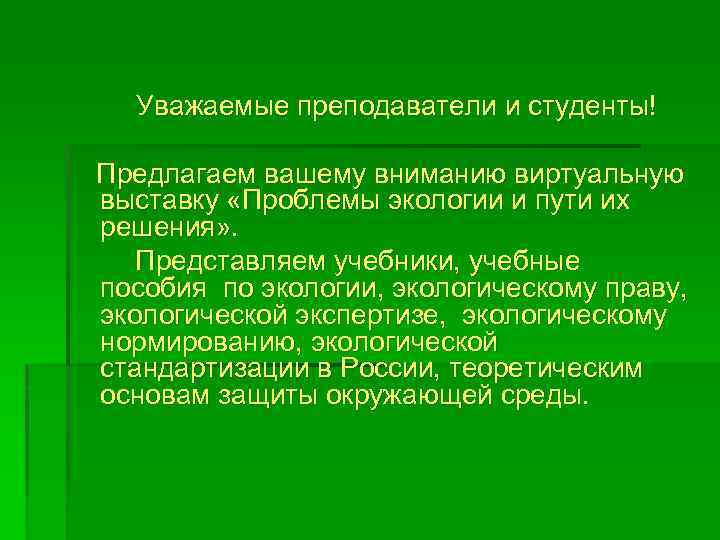 Уважаемые преподаватели и студенты!

Предлагаем вашему вниманию виртуальную выставку «Проблемы экологии и пути их решения».

Представляем учебники, учебные пособия по экологии, экологическому праву, экологической экспертизе, экологическому нормированию, экологической стандартизации в России, теоретическим основам защиты окружающей среды.